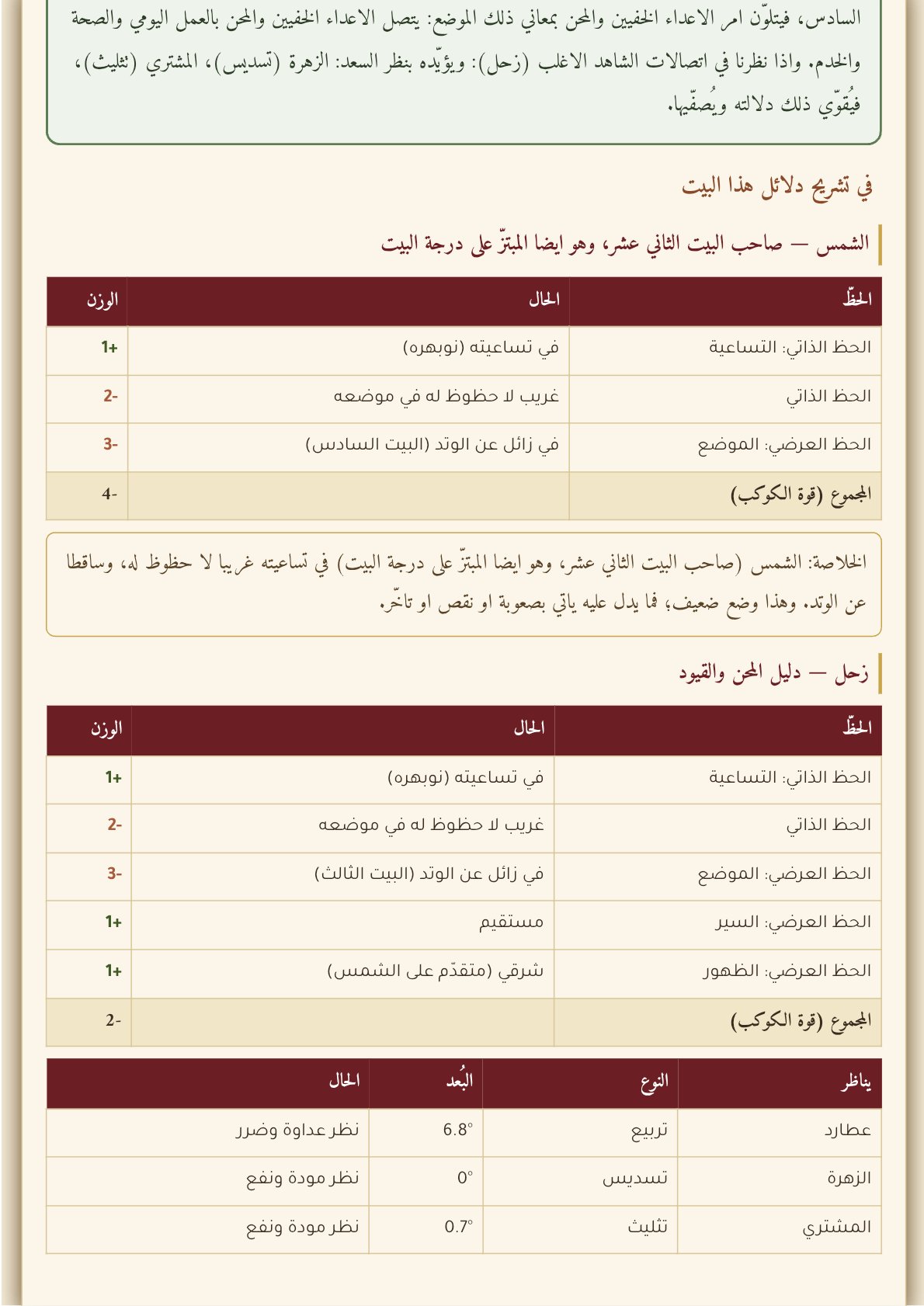 السادس، فيتلوّن امر الاعداء الخفيين والمحن بمعاني ذلك الموضع: يتصل الاعداء الخفيين والمحن بالعمل اليومي والصحة والخدم. واذا نظرنا في اتصالات الشاهد الاغلب (زحل): ويؤيّده بنظر السعد: الزهرة (تسديس)، المشتري (تثليث)، فيُقوّي ذلك دلالته ويُصفّيها.

في تشريح دلائل هذا البيت

الشمس — صاحب البيت الثاني عشر، وهو ايضا المبتزّ على درجة البيت

| الحظّ | الحال | الوزن |
|---|---|---|
| الحظ الذاتي: التساعية | في تساعيته (نوبهره) | +1 |
| الحظ الذاتي | غريب لا حظوظ له في موضعه | -2 |
| الحظ العرضي: الموضع | في زائل عن الوتد (البيت السادس) | -3 |
| المجموع (قوة الكوكب) | | -4 |

الخلاصة: الشمس (صاحب البيت الثاني عشر، وهو ايضا المبتزّ على درجة البيت) في تساعيته غريبا لا حظوظ له، وساقطا عن الوتد. وهذا وضع ضعيف؛ فما يدل عليه ياتي بصعوبة او نقص او تاخّر.

زحل — دليل المحن والقيود

| الحظّ | الحال | الوزن |
|---|---|---|
| الحظ الذاتي: التساعية | في تساعيته (نوبهره) | +1 |
| الحظ الذاتي | غريب لا حظوظ له في موضعه | -2 |
| الحظ العرضي: الموضع | في زائل عن الوتد (البيت الثالث) | -3 |
| الحظ العرضي: السير | مستقيم | +1 |
| الحظ العرضي: الظهور | شرقي (متقدّم على الشمس) | +1 |
| المجموع (قوة الكوكب) | | -2 |

| يناظر | النوع | البُعد | الحال |
|---|---|---|---|
| عطارد | تربيع | 6.8° | نظر عداوة وضرر |
| الزهرة | تسديس | 0° | نظر مودة ونفع |
| المشتري | تثليث | 0.7° | نظر مودة ونفع |